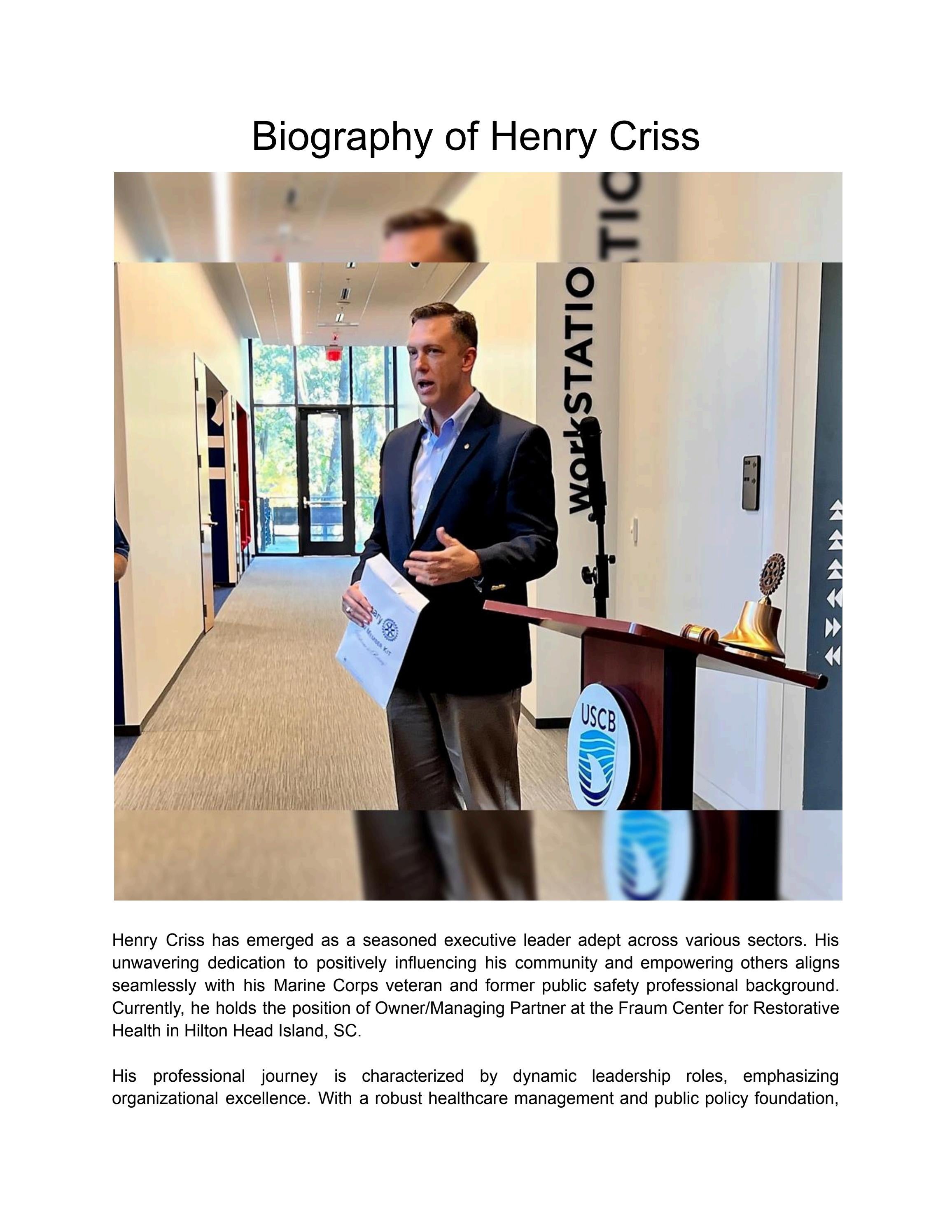 Biography of Henry Criss

workSTATIO

USCB

Henry Criss has emerged as a seasoned executive leader adept across various sectors. His unwavering dedication to positively influencing his community and empowering others aligns seamlessly with his Marine Corps veteran and former public safety professional background. Currently, he holds the position of Owner/Managing Partner at the Fraum Center for Restorative Health in Hilton Head Island, SC.

His professional journey is characterized by dynamic leadership roles, emphasizing organizational excellence. With a robust healthcare management and public policy foundation,